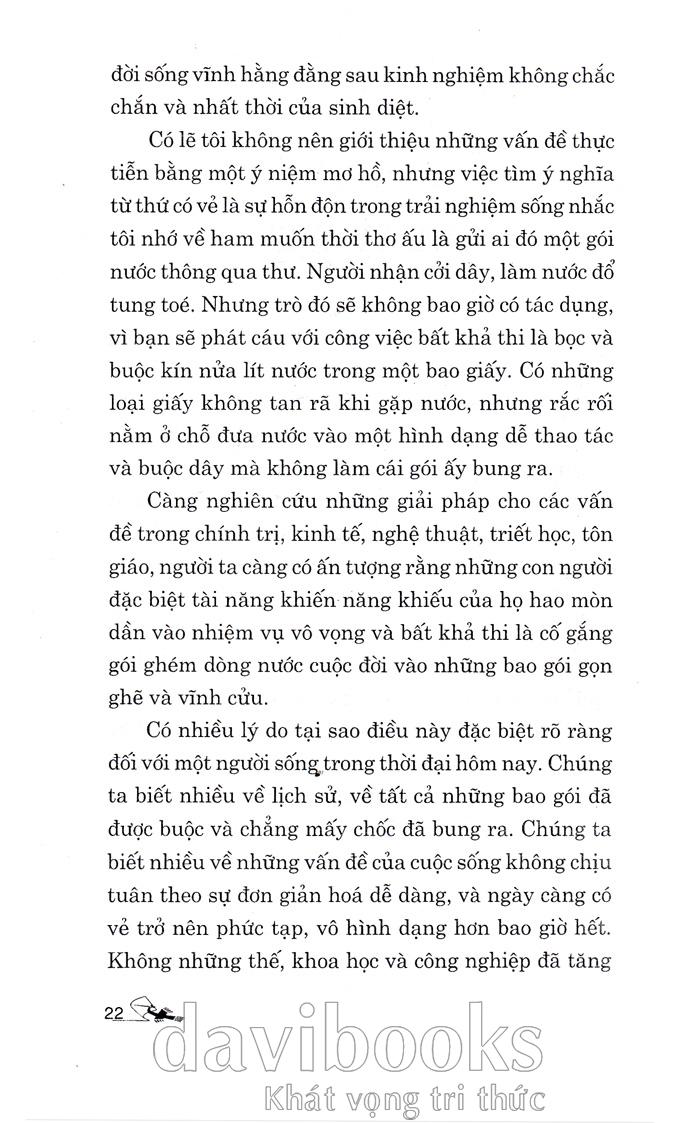 đời sống vĩnh hằng đằng sau kinh nghiệm không chắc chắn và nhất thời của sinh diệt.

Có lẽ tôi không nên giới thiệu những vấn đề thực tiễn bằng một ý niệm mơ hồ, nhưng việc tìm ý nghĩa từ thứ có vẻ là sự hỗn độn trong trải nghiệm sống nhắc tôi nhớ về ham muốn thời thơ ấu là gửi ai đó một gói nước thông qua thư. Người nhận cởi dây, làm nước đổ tung toé. Nhưng trò đó sẽ không bao giờ có tác dụng, vì bạn sẽ phát cáu với công việc bất khả thi là bọc và buộc kín nửa lít nước trong một bao giấy. Có những loại giấy không tan rã khi gặp nước, nhưng rắc rối nằm ở chỗ đưa nước vào một hình dạng dễ thao tác và buộc dây mà không làm cái gói ấy bung ra.

Càng nghiên cứu những giải pháp cho các vấn đề trong chính trị, kinh tế, nghệ thuật, triết học, tôn giáo, người ta càng có ấn tượng rằng những con người đặc biệt tài năng khiến năng khiếu của họ hao mòn dần vào nhiệm vụ vô vọng và bất khả thi là cố gắng gói ghém dòng nước cuộc đời vào những bao gói gọn ghẽ và vĩnh cửu.

Có nhiều lý do tại sao điều này đặc biệt rõ ràng đối với một người sống trong thời đại hôm nay. Chúng ta biết nhiều về lịch sử, về tất cả những bao gói đã được buộc và chẳng mấy chốc đã bung ra. Chúng ta biết nhiều về những vấn đề của cuộc sống không chịu tuân theo sự đơn giản hoá dễ dàng, và ngày càng có vẻ trở nên phức tạp, vô hình dạng hơn bao giờ hết. Không những thế, khoa học và công nghiệp đã tăng

22

davibooks
Khát vọng tri thức